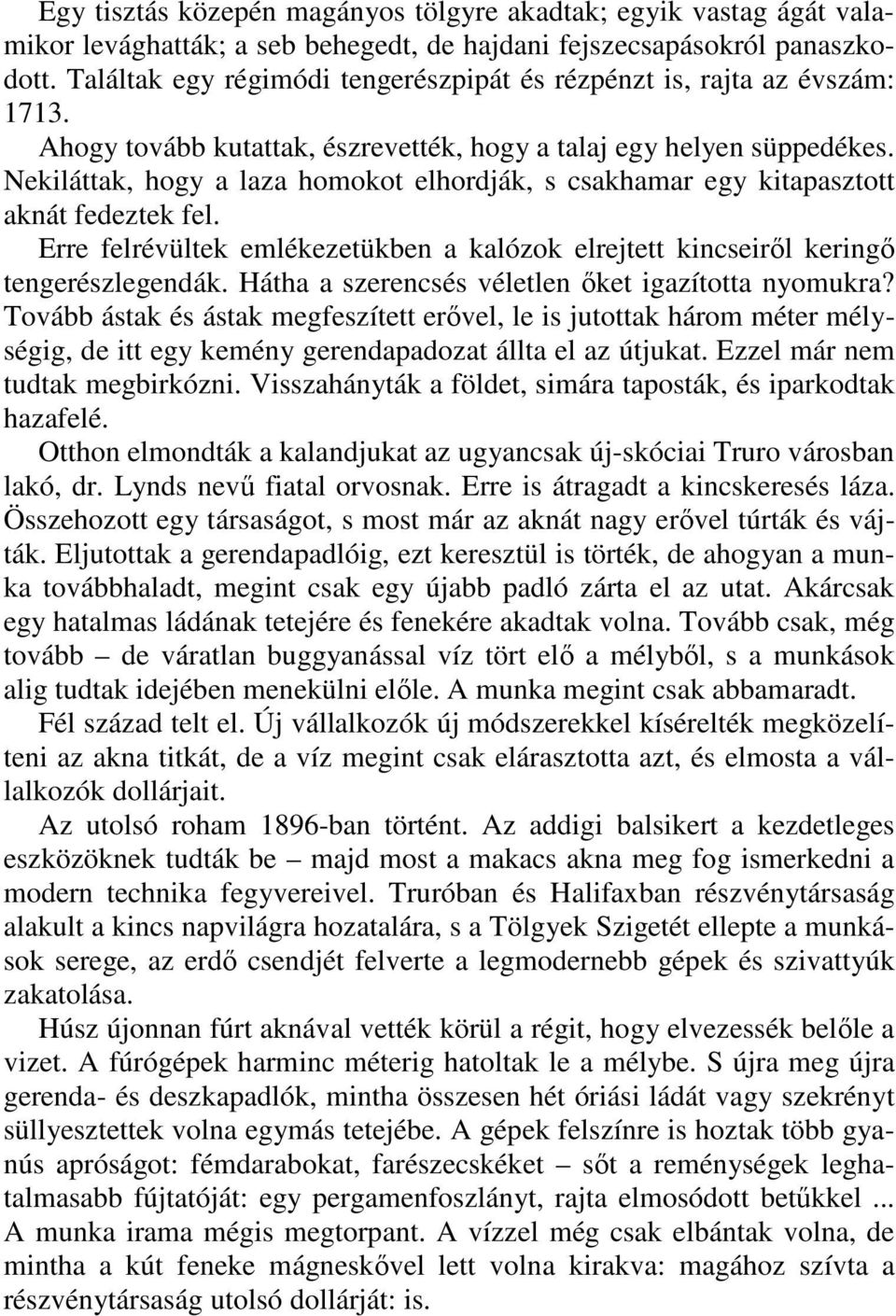 Egy tisztás közepén magányos tölgyre akadtak; egyik vastag ágát valamikor levághatták; a seb behegedt, de hajdani fejszecsapásokról panaszkodott. Találtak egy régimódi tengerészpipát és rézpénzt is, rajta az évszám: 1713.

Ahogy tovább kutattak, észrevették, hogy a talaj egy helyen süppedékes. Nekiláttak, hogy a laza homokot elhordják, s csakhamar egy kitapasztott aknát fedeztek fel.

Erre felrévültek emlékezetükben a kalózok elrejtett kincseiről keringő tengerészlegendák. Hátha a szerencsés véletlen őket igazította nyomukra? Tovább ástak és ástak megfeszített erővel, le is jutottak három méter mélységig, de itt egy kemény gerendapadozat állta el az útjukat. Ezzel már nem tudtak megbirkózni. Visszahányták a földet, simára taposták, és iparkodtak hazafelé.

Otthon elmondták a kalandjukat az ugyancsak új-skóciai Truro városban lakó, dr. Lynds nevű fiatal orvosnak. Erre is átragadt a kincskeresés láza. Összehozott egy társaságot, s most már az aknát nagy erővel túrták és vájták. Eljutottak a gerendapadlóig, ezt keresztül is törték, de ahogyan a munka továbbhaladt, megint csak egy újabb padló zárta el az utat. Akárcsak egy hatalmas ládának tetejére és fenekére akadtak volna. Tovább csak, még tovább – de váratlan buggyanással víz tört elő a mélyből, s a munkások alig tudtak idejében menekülni előle. A munka megint csak abbamaradt.

Fél század telt el. Új vállalkozók új módszerekkel kísérelték megközelíteni az akna titkát, de a víz megint csak elárasztotta azt, és elmosta a vállalkozók dollárjait.

Az utolsó roham 1896-ban történt. Az addigi balsikert a kezdetleges eszközöknek tudták be – majd most a makacs akna meg fog ismerkedni a modern technika fegyvereivel. Truróban és Halifaxban részvénytársaság alakult a kincs napvilágra hozatalára, s a Tölgyek Szigetét ellepte a munkások serege, az erdő csendjét felverte a legmodernebb gépek és szivattyúk zakatolása.

Húsz újonnan fúrt aknával vették körül a régit, hogy elvezessék belőle a vizet. A fúrógépek harminc méterig hatoltak le a mélybe. S újra meg újra gerenda- és deszkapadlók, mintha összesen hét óriási ládát vagy szekrényt süllyesztettek volna egymás tetejébe. A gépek felszínre is hoztak több gyanús apróságot: fémdarabokat, farészecskéket – sőt a reménységek leghatalmasabb fújtatóját: egy pergamenfoszlányt, rajta elmosódott betűkkel ... A munka irama mégis megtorpant. A vízzel még csak elbántak volna, de mintha a kút feneke mágneskővel lett volna kirakva: magához szívta a részvénytársaság utolsó dollárját: is.